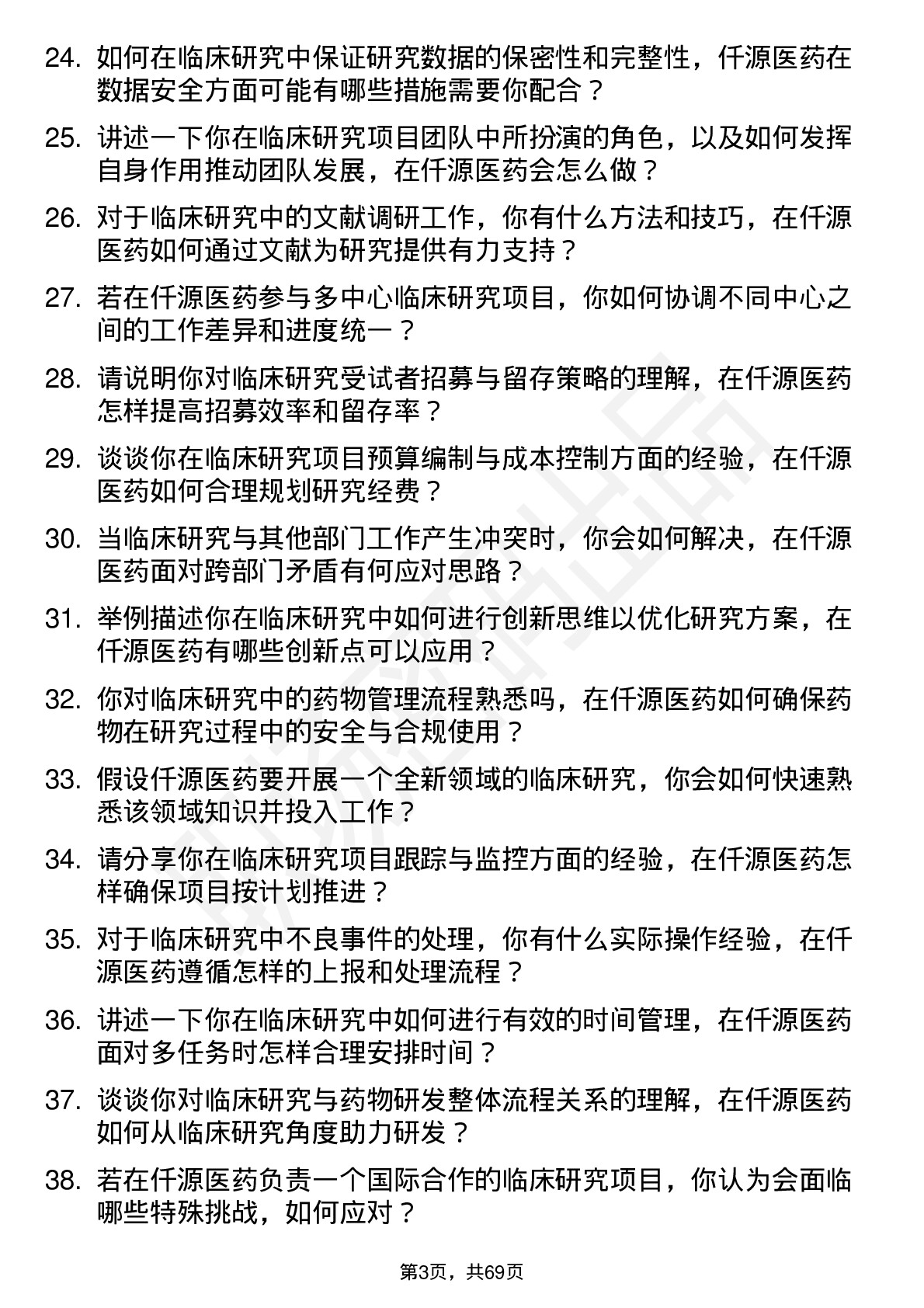 24. 如何在临床研究中保证研究数据的保密性和完整性，仟源医药在数据安全方面可能有哪些措施需要你配合？

25. 讲述一下你在临床研究项目团队中所扮演的角色，以及如何发挥自身作用推动团队发展，在仟源医药会怎么做？

26. 对于临床研究中的文献调研工作，你有什么方法和技巧，在仟源医药如何通过文献为研究提供有力支持？

27. 若在仟源医药参与多中心临床研究项目，你如何协调不同中心之间的工作差异和进度统一？

28. 请说明你对临床研究受试者招募与留存策略的理解，在仟源医药怎样提高招募效率和留存率？

29. 谈谈你在临床研究项目预算编制与成本控制方面的经验，在仟源医药如何合理规划研究经费？

30. 当临床研究与其他部门工作产生冲突时，你会如何解决，在仟源医药面对跨部门矛盾有何应对思路？

31. 举例描述你在临床研究中如何进行创新思维以优化研究方案，在仟源医药有哪些创新点可以应用？

32. 你对临床研究中的药物管理流程熟悉吗，在仟源医药如何确保药物在研究过程中的安全与合规使用？

33. 假设仟源医药要开展一个全新领域的临床研究，你会如何快速熟悉该领域知识并投入工作？

34. 请分享你在临床研究项目跟踪与监控方面的经验，在仟源医药怎样确保项目按计划推进？

35. 对于临床研究中不良事件的处理，你有什么实际操作经验，在仟源医药遵循怎样的上报和处理流程？

36. 讲述一下你在临床研究中如何进行有效的时间管理，在仟源医药面对多任务时怎样合理安排时间？

37. 谈谈你对临床研究与药物研发整体流程关系的理解，在仟源医药如何从临床研究角度助力研发？

38. 若在仟源医药负责一个国际合作的临床研究项目，你认为会面临哪些特殊挑战，如何应对？

第3页，共69页